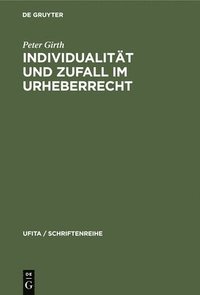 DE GRUYTER

Peter Girth

INDIVIDUALITÄT UND ZUFALL IM URHEBERRECHT

UFITA / SCHRIFTENREIHE

DE G